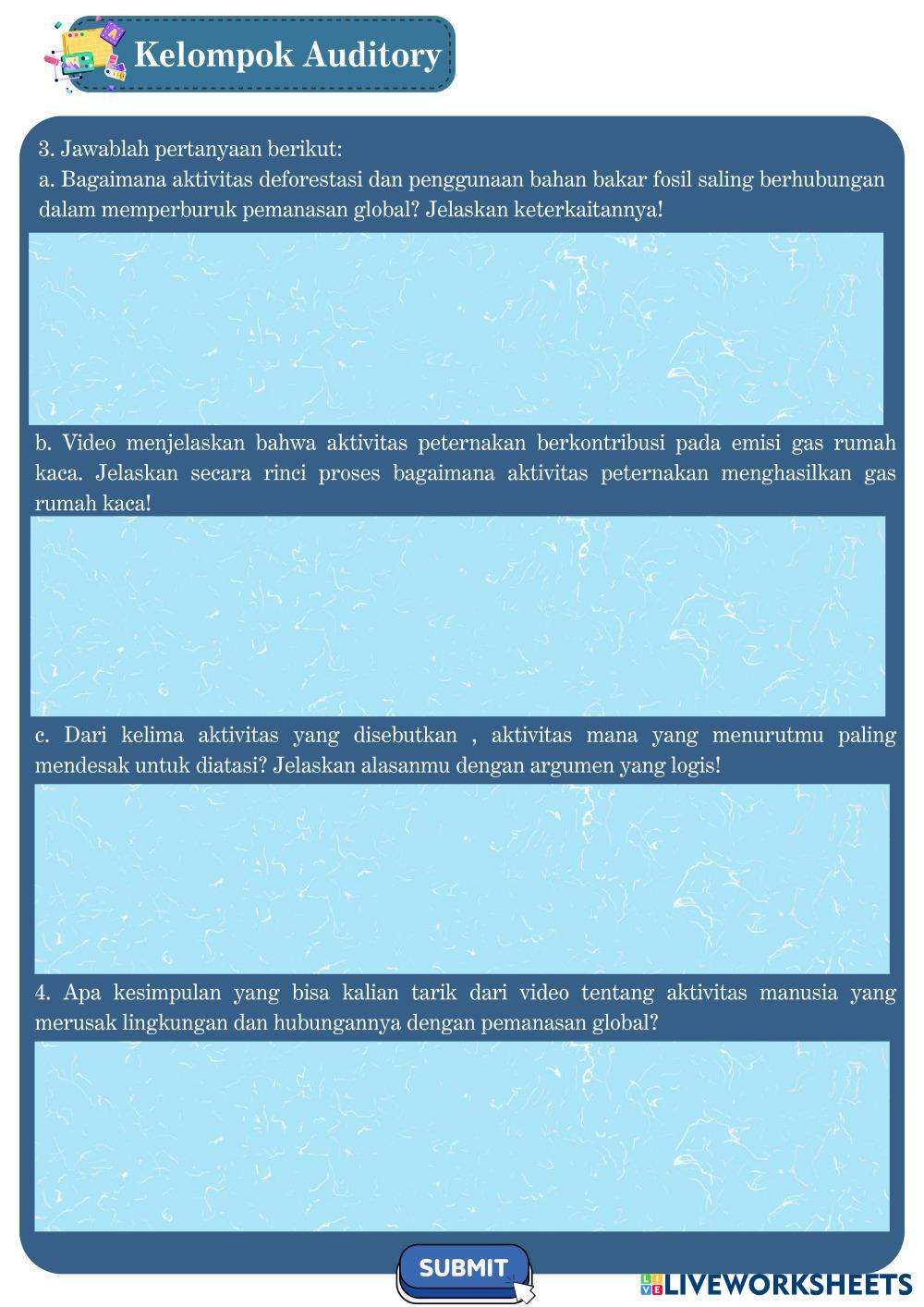 Kelompok Auditory

3. Jawablah pertanyaan berikut:
a. Bagaimana aktivitas deforestasi dan penggunaan bahan bakar fosil saling berhubungan dalam memperburuk pemanasan global? Jelaskan keterkaitannya!

b. Video menjelaskan bahwa aktivitas peternakan berkontribusi pada emisi gas rumah kaca. Jelaskan secara rinci proses bagaimana aktivitas peternakan menghasilkan gas rumah kaca!

c. Dari kelima aktivitas yang disebutkan , aktivitas mana yang menurutmu paling mendesak untuk diatasi? Jelaskan alasanmu dengan argumen yang logis!

4. Apa kesimpulan yang bisa kalian tarik dari video tentang aktivitas manusia yang merusak lingkungan dan hubungannya dengan pemanasan global?

SUBMIT

LIVEWORKSHEETS